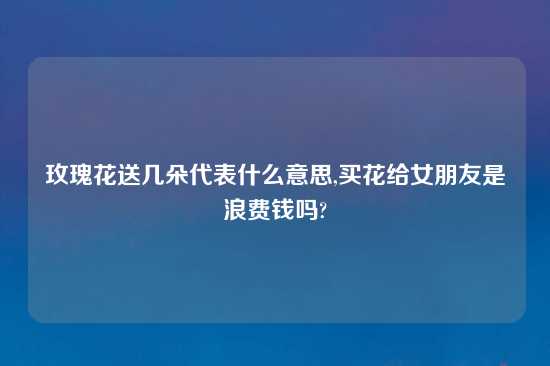 玫瑰花送几朵代表什么意思,买花给女朋友是浪费钱吗?